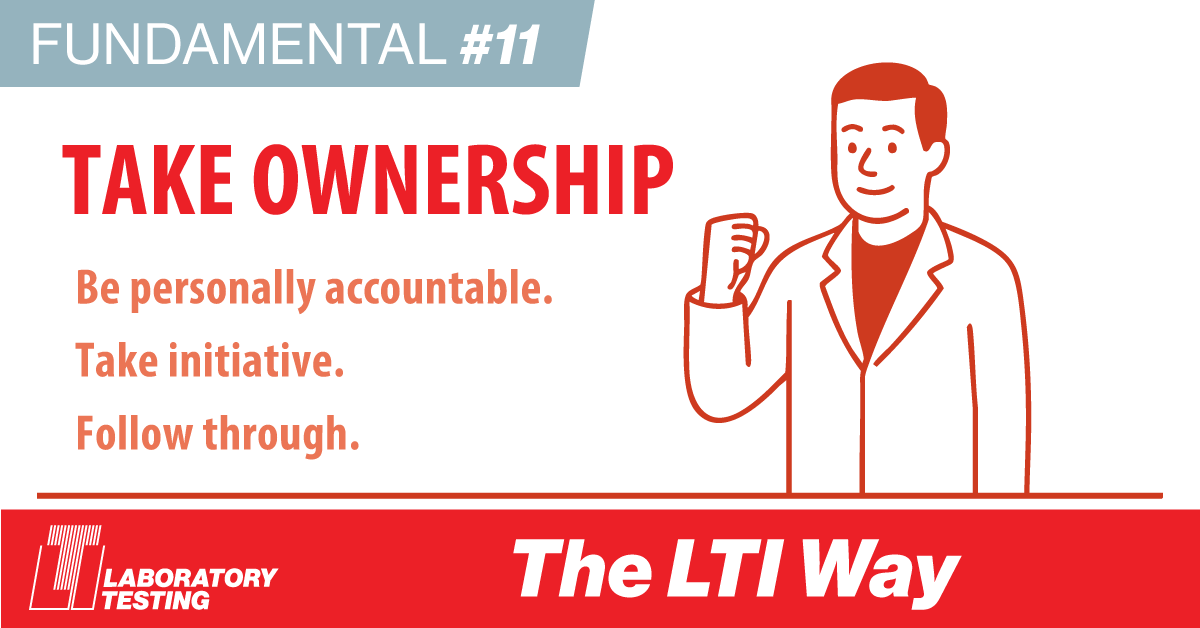 FUNDAMENTAL #11

TAKE OWNERSHIP

Be personally accountable.

Take initiative.

Follow through.

LABORATORY TESTING

The LTI Way